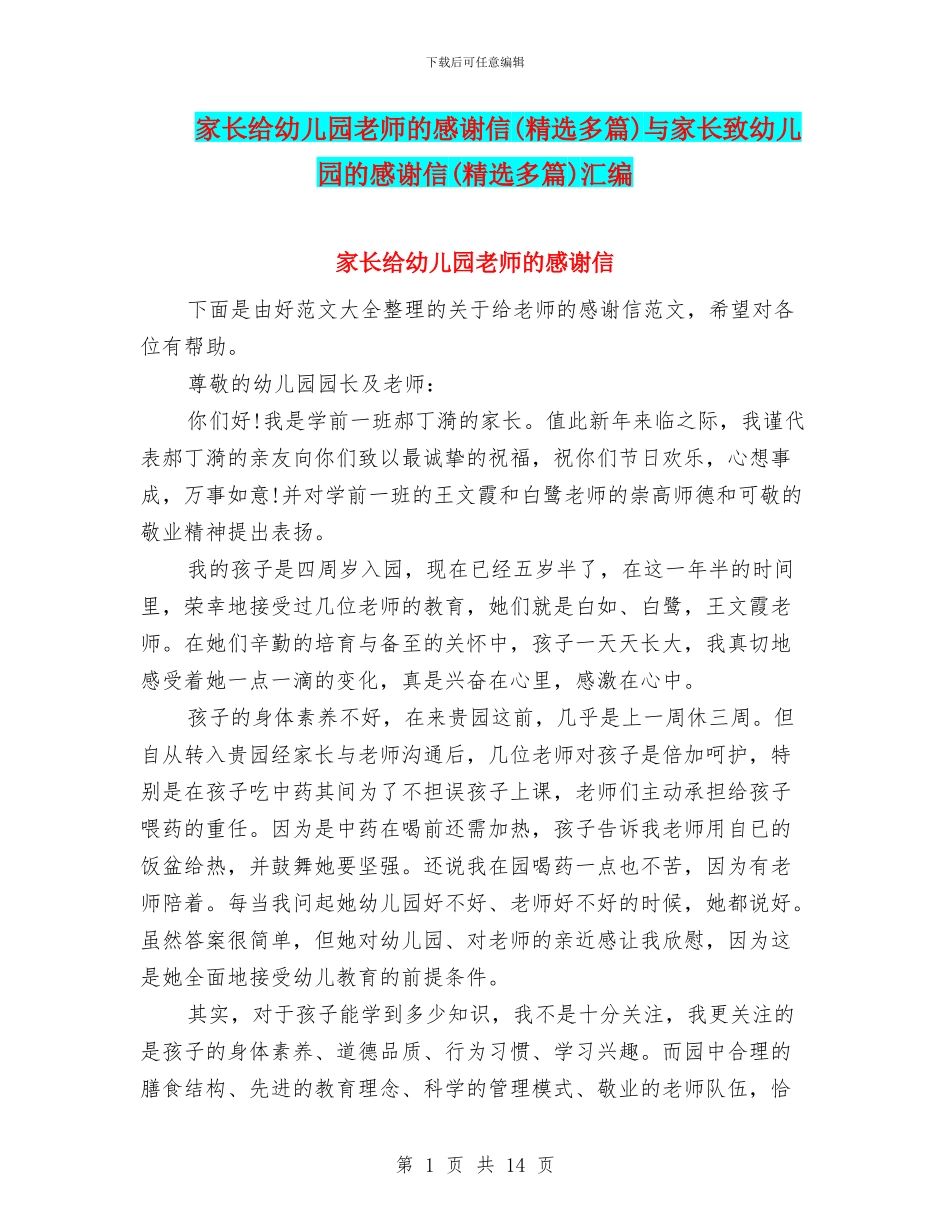 下载后可任意编辑

家长给幼儿园老师的感谢信(精选多篇)与家长致幼儿园的感谢信(精选多篇)汇编

家长给幼儿园老师的感谢信

下面是由好范文大全整理的关于给老师的感谢信范文，希望对各位有帮助。

尊敬的幼儿园园长及老师：

你们好!我是学前一班郝丁漪的家长。值此新年来临之际，我谨代表郝丁漪的亲友向你们致以最诚挚的祝福，祝你们节日欢乐，心想事成，万事如意!并对学前一班的王文霞和白鹭老师的崇高师德和可敬的敬业精神提出表扬。

我的孩子是四周岁入园，现在已经五岁半了，在这一年半的时间里，荣幸地接受过几位老师的教育，她们就是白如、白鹭，王文霞老师。在她们辛勤的培育与备至的关怀中，孩子一天天长大，我真切地感受着她一点一滴的变化，真是兴奋在心里，感激在心中。

孩子的身体素养不好，在来贵园这前，几乎是上一周休三周。但自从转入贵园经家长与老师沟通后，几位老师对孩子是倍加呵护，特别是在孩子吃中药其间为了不担误孩子上课，老师们主动承担给孩子喂药的重任。因为是中药在喝前还需加热，孩子告诉我老师用自已的饭盆给热，并鼓舞她要坚强。还说我在园喝药一点也不苦，因为有老师陪着。每当我问起她幼儿园好不好、老师好不好的时候，她都说好。虽然答案很简单，但她对幼儿园、对老师的亲近感让我欣慰，因为这是她全面地接受幼儿教育的前提条件。

其实，对于孩子能学到多少知识，我不是十分关注，我更关注的是孩子的身体素养、道德品质、行为习惯、学习兴趣。而园中合理的膳食结构、先进的教育理念、科学的管理模式、敬业的老师队伍，恰

第 1 页 共 14 页